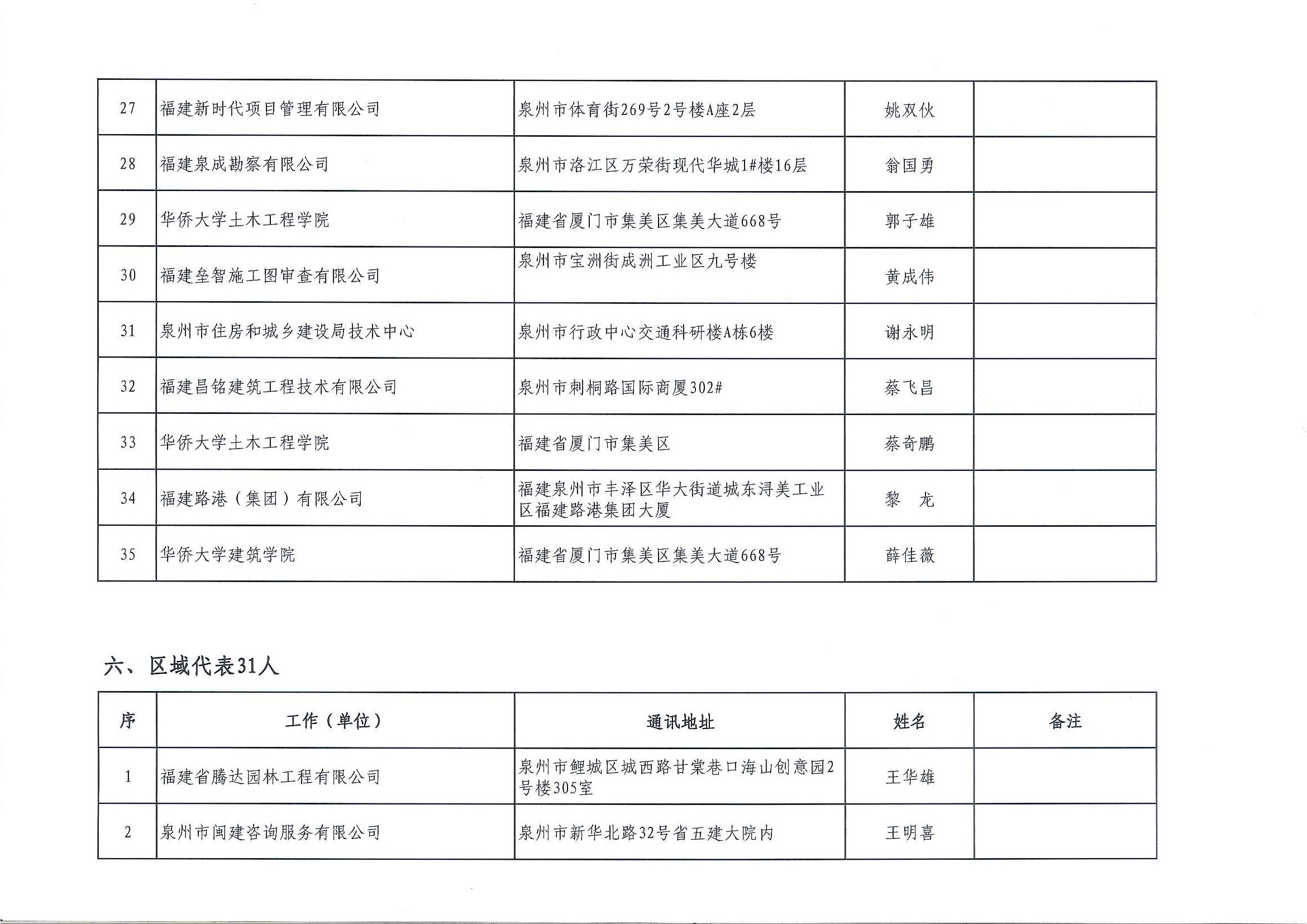 | 27 | 福建新时代项目管理有限公司 | 泉州市体育街269号2号楼A座2层 | 姚双伙 | |
|---|---|---|---|---|
| 28 | 福建泉成勘察有限公司 | 泉州市洛江区万荣街现代华城1#楼16层 | 翁国勇 | |
| 29 | 华侨大学土木工程学院 | 福建省厦门市集美区集美大道668号 | 郭子雄 | |
| 30 | 福建垒智施工图审查有限公司 | 泉州市宝洲街成洲工业区九号楼 | 黄成伟 | |
| 31 | 泉州市住房和城乡建设局技术中心 | 泉州市行政中心交通科研楼A栋6楼 | 谢永明 | |
| 32 | 福建昌铭建筑工程技术有限公司 | 泉州市刺桐路国际商厦302# | 蔡飞昌 | |
| 33 | 华侨大学土木工程学院 | 福建省厦门市集美区 | 蔡奇鹏 | |
| 34 | 福建路港（集团）有限公司 | 福建泉州市丰泽区华大街道城东浔美工业区福建路港集团大厦 | 黎 龙 | |
| 35 | 华侨大学建筑学院 | 福建省厦门市集美区集美大道668号 | 薛佳薇 | |

六、区域代表31人

| 序 | 工作（单位） | 通讯地址 | 姓名 | 备注 |
|---|---|---|---|---|
| 1 | 福建省腾达园林工程有限公司 | 泉州市鲤城区城西路甘棠巷口海山创意园2号楼305室 | 王华雄 | |
| 2 | 泉州市闽建咨询服务有限公司 | 泉州市新华北路32号省五建大院内 | 王明喜 | |